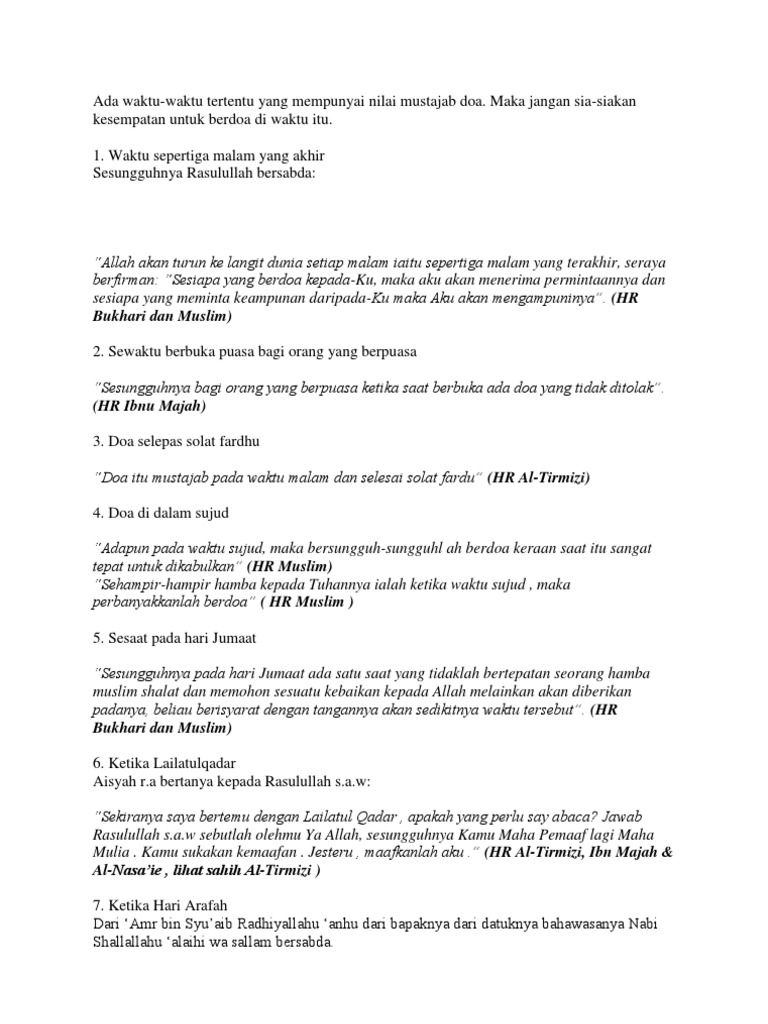 Ada waktu-waktu tertentu yang mempunyai nilai mustajab doa. Maka jangan sia-siakan kesempatan untuk berdoa di waktu itu.

1. Waktu sepertiga malam yang akhir
Sesungguhnya Rasulullah bersabda:

"Allah akan turun ke langit dunia setiap malam iaitu sepertiga malam yang terakhir, seraya berfirman: "Sesiapa yang berdoa kepada-Ku, maka aku akan menerima permintaannya dan sesiapa yang meminta keampunan daripada-Ku maka Aku akan mengampuninya". (HR Bukhari dan Muslim)

2. Sewaktu berbuka puasa bagi orang yang berpuasa

"Sesungguhnya bagi orang yang berpuasa ketika saat berbuka ada doa yang tidak ditolak". (HR Ibnu Majah)

3. Doa selepas solat fardhu

"Doa itu mustajab pada waktu malam dan selesai solat fardu" (HR Al-Tirmizi)

4. Doa di dalam sujud

"Adapun pada waktu sujud, maka bersungguh-sungguhl ah berdoa keraan saat itu sangat tepat untuk dikabulkan" (HR Muslim)
"Sehampir-hampir hamba kepada Tuhannya ialah ketika waktu sujud , maka perbanyakkanlah berdoa" ( HR Muslim )

5. Sesaat pada hari Jumaat

"Sesungguhnya pada hari Jumaat ada satu saat yang tidaklah bertepatan seorang hamba muslim shalat dan memohon sesuatu kebaikan kepada Allah melainkan akan diberikan padanya, beliau berisyarat dengan tangannya akan sedikitnya waktu tersebut". (HR Bukhari dan Muslim)

6. Ketika Lailatulqadar
Aisyah r.a bertanya kepada Rasulullah s.a.w:

"Sekiranya saya bertemu dengan Lailatul Qadar , apakah yang perlu say abaca? Jawab Rasulullah s.a.w sebutlah olehmu Ya Allah, sesungguhnya Kamu Maha Pemaaf lagi Maha Mulia . Kamu sukakan kemaafan . Jesteru , maafkanlah aku ." (HR Al-Tirmizi, Ibn Majah & Al-Nasa'ie , lihat sahih Al-Tirmizi )

7. Ketika Hari Arafah
Dari 'Amr bin Syu'aib Radhiyallahu 'anhu dari bapaknya dari datuknya bahawasanya Nabi Shallallahu 'alaihi wa sallam bersabda.